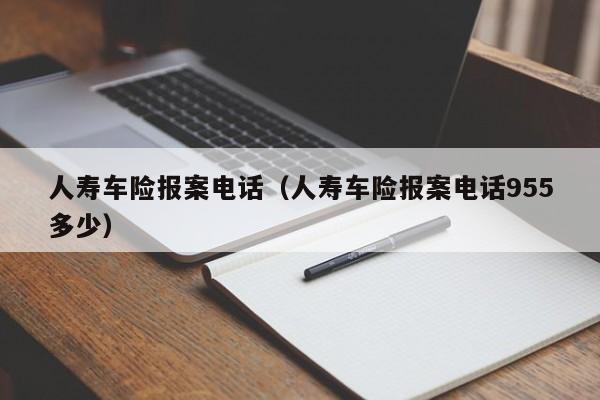 人寿车险报案电话（人寿车险报案电话955多少）